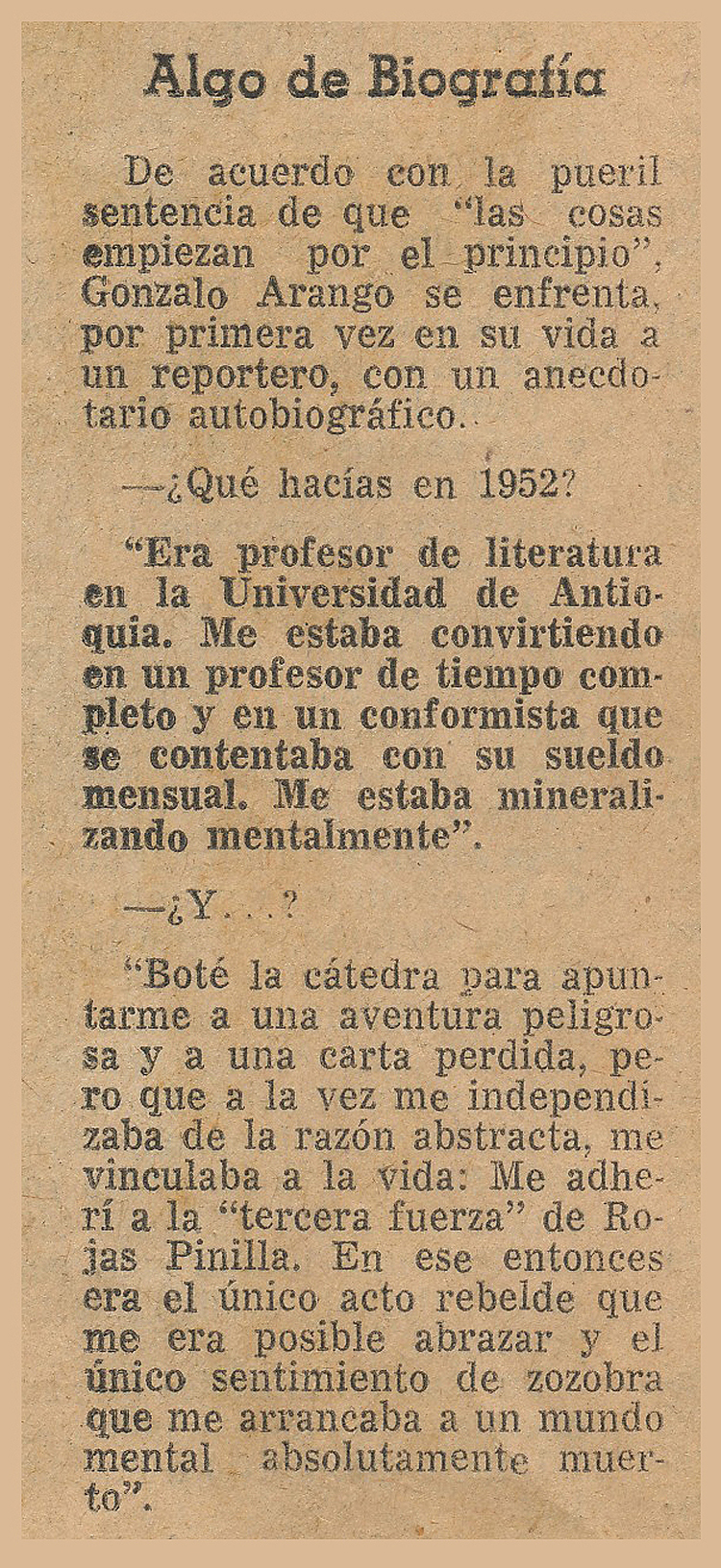 Algo de Biografía

De acuerdo con la pueril sentencia de que "las cosas empiezan por el principio", Gonzalo Arango se enfrenta, por primera vez en su vida a un reportero, con un anecdotario autobiográfico.

—¿Qué hacías en 1952?

"Era profesor de literatura en la Universidad de Antioquia. Me estaba convirtiendo en un profesor de tiempo completo y en un conformista que se contentaba con su sueldo mensual. Me estaba mineralizando mentalmente".

—¿Y...?

"Boté la cátedra para apuntarme a una aventura peligrosa y a una carta perdida, pero que a la vez me independizaba de la razón abstracta, me vinculaba a la vida: Me adherí a la "tercera fuerza" de Rojas Pinilla. En ese entonces era el único acto rebelde que me era posible abrazar y el único sentimiento de zozobra que me arrancaba a un mundo mental absolutamente muerto".